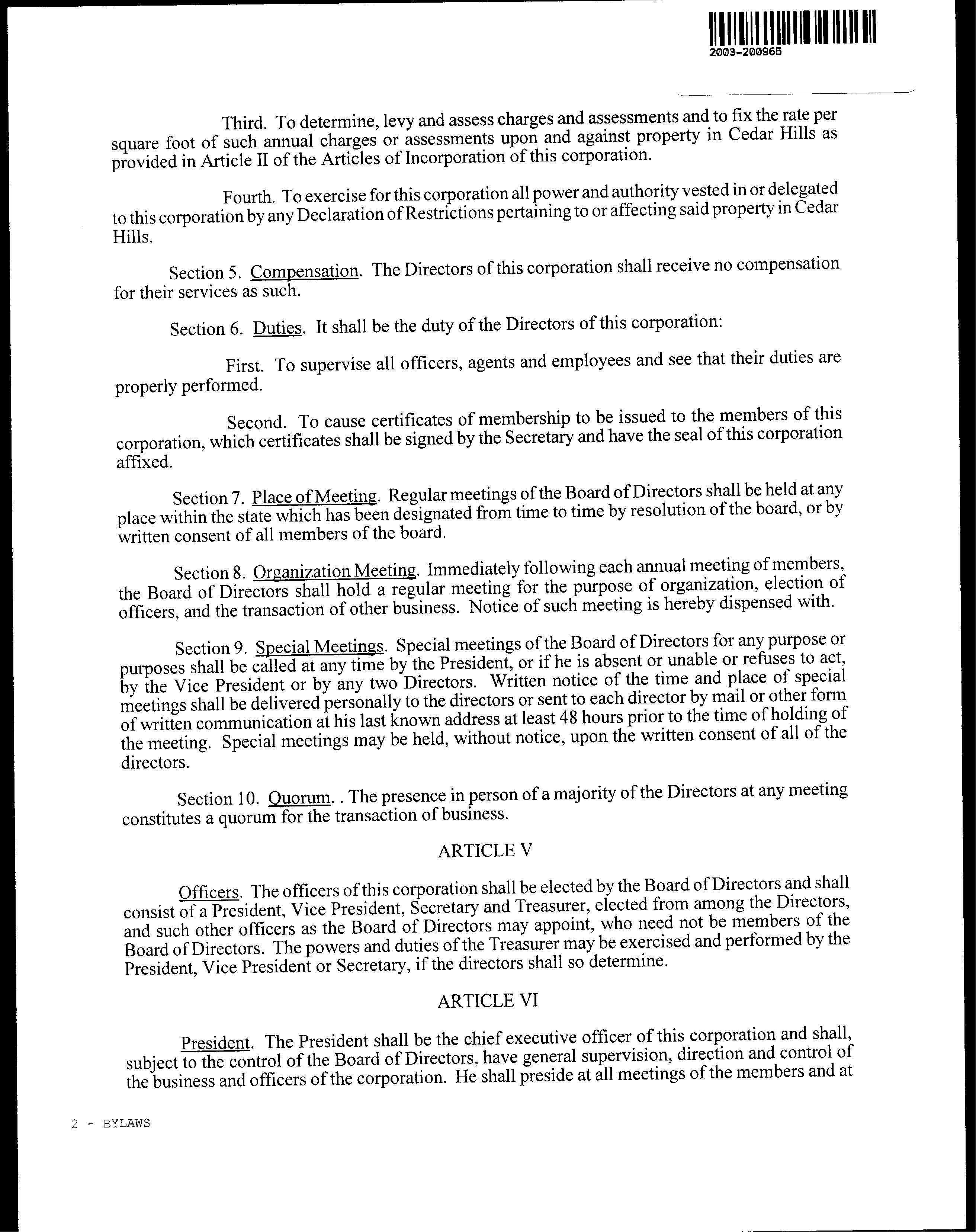 2003-200965

Third. To determine, levy and assess charges and assessments and to fix the rate per square foot of such annual charges or assessments upon and against property in Cedar Hills as provided in Article II of the Articles of Incorporation of this corporation.

Fourth. To exercise for this corporation all power and authority vested in or delegated to this corporation by any Declaration of Restrictions pertaining to or affecting said property in Cedar Hills.

Section 5. Compensation. The Directors of this corporation shall receive no compensation for their services as such.

Section 6. Duties. It shall be the duty of the Directors of this corporation:

First. To supervise all officers, agents and employees and see that their duties are properly performed.

Second. To cause certificates of membership to be issued to the members of this corporation, which certificates shall be signed by the Secretary and have the seal of this corporation affixed.

Section 7. Place of Meeting. Regular meetings of the Board of Directors shall be held at any place within the state which has been designated from time to time by resolution of the board, or by written consent of all members of the board.

Section 8. Organization Meeting. Immediately following each annual meeting of members, the Board of Directors shall hold a regular meeting for the purpose of organization, election of officers, and the transaction of other business. Notice of such meeting is hereby dispensed with.

Section 9. Special Meetings. Special meetings of the Board of Directors for any purpose or purposes shall be called at any time by the President, or if he is absent or unable or refuses to act, by the Vice President or by any two Directors. Written notice of the time and place of special meetings shall be delivered personally to the directors or sent to each director by mail or other form of written communication at his last known address at least 48 hours prior to the time of holding of the meeting. Special meetings may be held, without notice, upon the written consent of all of the directors.

Section 10. Quorum. . The presence in person of a majority of the Directors at any meeting constitutes a quorum for the transaction of business.

ARTICLE V

Officers. The officers of this corporation shall be elected by the Board of Directors and shall consist of a President, Vice President, Secretary and Treasurer, elected from among the Directors, and such other officers as the Board of Directors may appoint, who need not be members of the Board of Directors. The powers and duties of the Treasurer may be exercised and performed by the President, Vice President or Secretary, if the directors shall so determine.

ARTICLE VI

President. The President shall be the chief executive officer of this corporation and shall, subject to the control of the Board of Directors, have general supervision, direction and control of the business and officers of the corporation. He shall preside at all meetings of the members and at

2 - BYLAWS